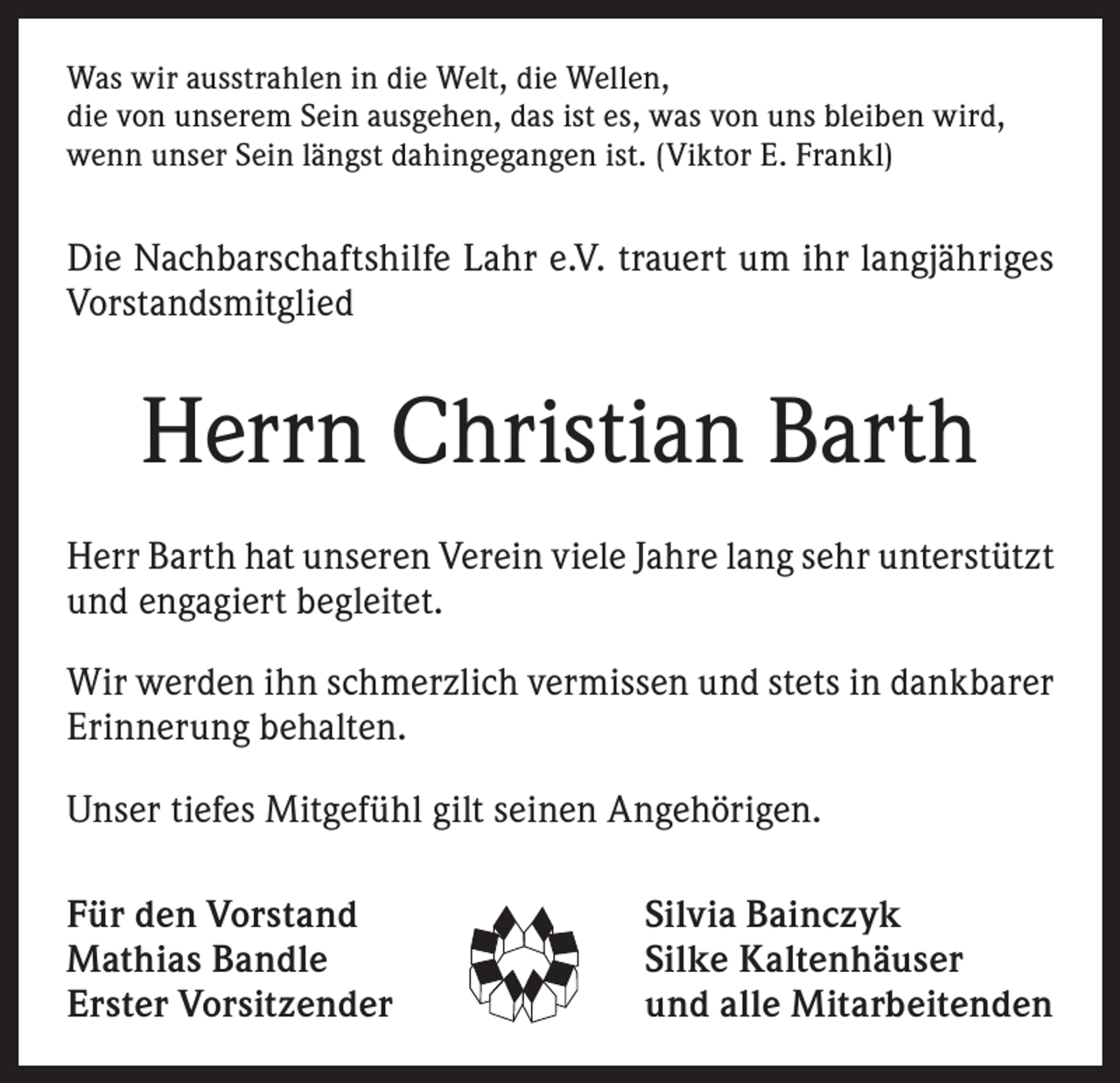 Was wir ausstrahlen in die Welt, die Wellen,
die von unserem Sein ausgehen, das ist es, was von uns bleiben wird,
wenn unser Sein längst dahingegangen ist. (Viktor E. Frankl)

Die Nachbarschaftshilfe Lahr e.V. trauert um ihr langjähriges Vorstandsmitglied

Herrn Christian Barth

Herr Barth hat unseren Verein viele Jahre lang sehr unterstützt und engagiert begleitet.

Wir werden ihn schmerzlich vermissen und stets in dankbarer Erinnerung behalten.

Unser tiefes Mitgefühl gilt seinen Angehörigen.

Für den Vorstand
Mathias Bandle
Erster Vorsitzender

Silvia Bainczyk
Silke Kaltenhäuser
und alle Mitarbeitenden